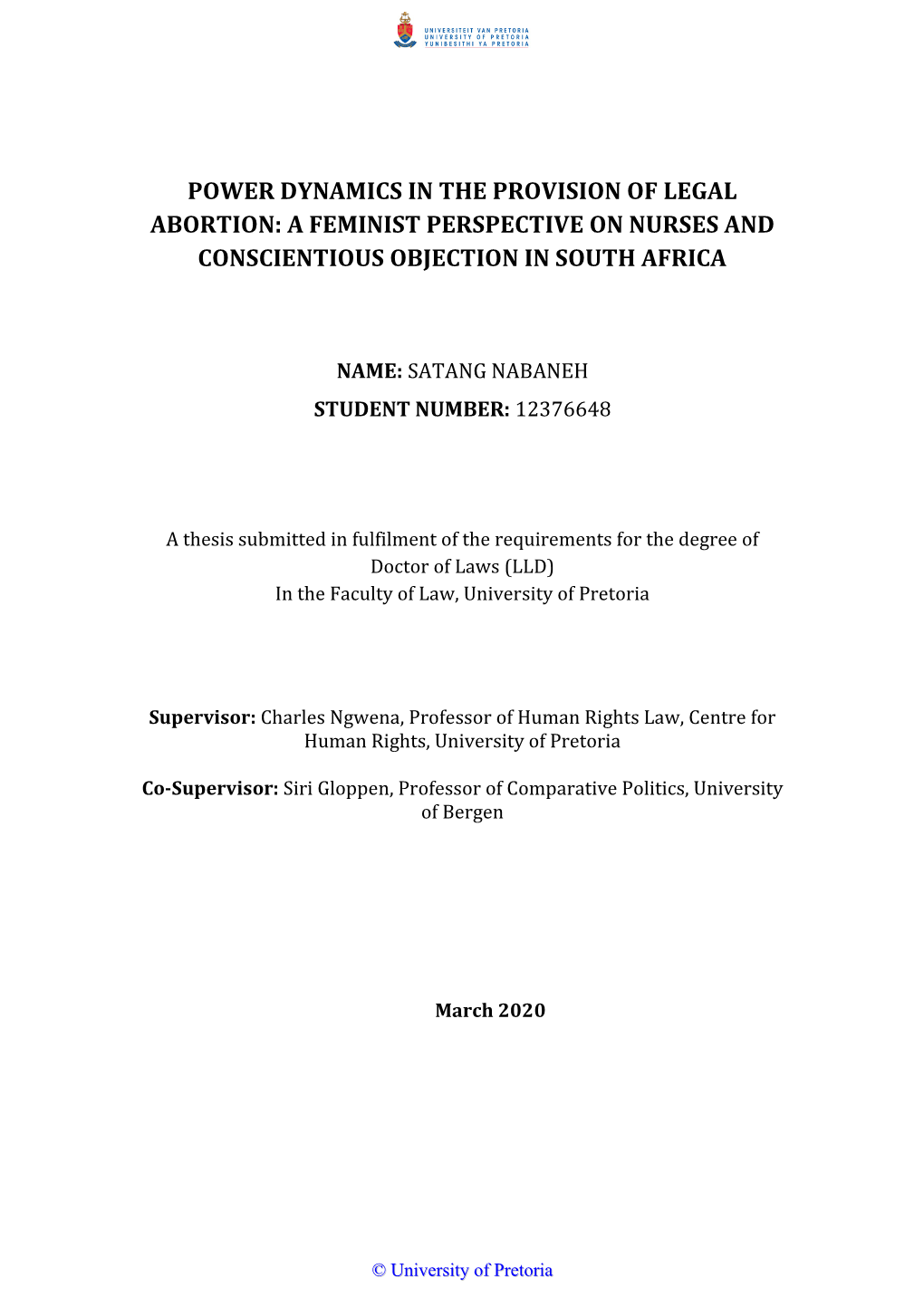 UNIVERSITEIT VAN PRETORIA
UNIVERSITY OF PRETORIA
YUNIBESITHI YA PRETORIA

POWER DYNAMICS IN THE PROVISION OF LEGAL ABORTION: A FEMINIST PERSPECTIVE ON NURSES AND CONSCIENTIOUS OBJECTION IN SOUTH AFRICA

NAME: SATANG NABANEH

STUDENT NUMBER: 12376648

A thesis submitted in fulfilment of the requirements for the degree of Doctor of Laws (LLD)
In the Faculty of Law, University of Pretoria

Supervisor: Charles Ngwena, Professor of Human Rights Law, Centre for Human Rights, University of Pretoria

Co-Supervisor: Siri Gloppen, Professor of Comparative Politics, University of Bergen

March 2020

© University of Pretoria